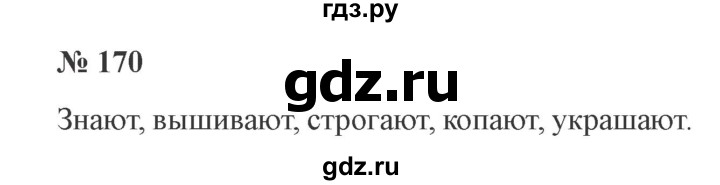 гдз.ру

№ 170

gdz.ru

Знают, вышивают, строгают, копают, украшают.

gdz.ru